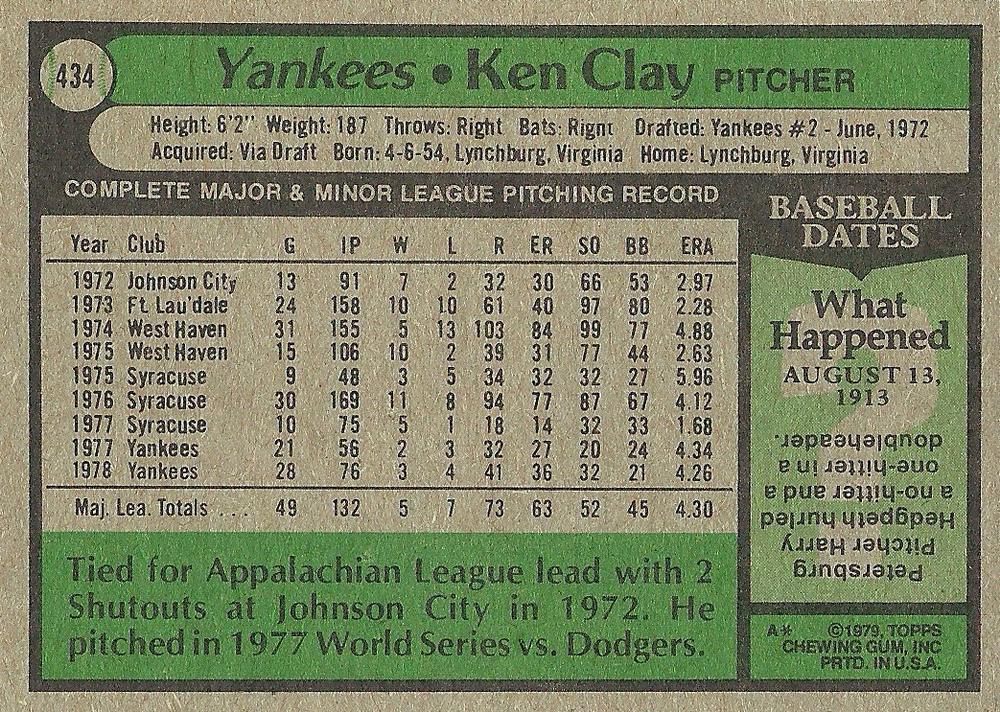 434

Yankees • Ken Clay PITCHER

Height: 6'2" Weight: 187 Throws: Right Bats: Right Drafted: Yankees #2 - June, 1972
Acquired: Via Draft Born: 4-6-54, Lynchburg, Virginia Home: Lynchburg, Virginia

COMPLETE MAJOR & MINOR LEAGUE PITCHING RECORD

| Year | Club | G | IP | W | L | R | ER | SO | BB | ERA |
|---|---|---|---|---|---|---|---|---|---|---|
| 1972 | Johnson City | 13 | 91 | 7 | 2 | 32 | 30 | 66 | 53 | 2.97 |
| 1973 | Ft. Lau'dale | 24 | 158 | 10 | 10 | 61 | 40 | 97 | 80 | 2.28 |
| 1974 | West Haven | 31 | 155 | 5 | 13 | 103 | 84 | 99 | 77 | 4.88 |
| 1975 | West Haven | 15 | 106 | 10 | 2 | 39 | 31 | 77 | 44 | 2.63 |
| 1975 | Syracuse | 9 | 48 | 3 | 5 | 34 | 32 | 32 | 27 | 5.96 |
| 1976 | Syracuse | 30 | 169 | 11 | 8 | 94 | 77 | 87 | 67 | 4.12 |
| 1977 | Syracuse | 10 | 75 | 5 | 1 | 18 | 14 | 32 | 33 | 1.68 |
| 1977 | Yankees | 21 | 56 | 2 | 3 | 32 | 27 | 20 | 24 | 4.34 |
| 1978 | Yankees | 28 | 76 | 3 | 4 | 41 | 36 | 32 | 21 | 4.26 |
| Maj. Lea. Totals . . . | | 49 | 132 | 5 | 7 | 73 | 63 | 52 | 45 | 4.30 |

Tied for Appalachian League lead with 2 Shutouts at Johnson City in 1972. He pitched in 1977 World Series vs. Dodgers.

BASEBALL DATES

What Happened
AUGUST 13, 1913

Petersburg Pitcher Harry Hedgpeth hurled a no-hitter and a one-hitter in a doubleheader.

A* ©1979, TOPPS CHEWING GUM, INC PRTD. IN U.S.A.